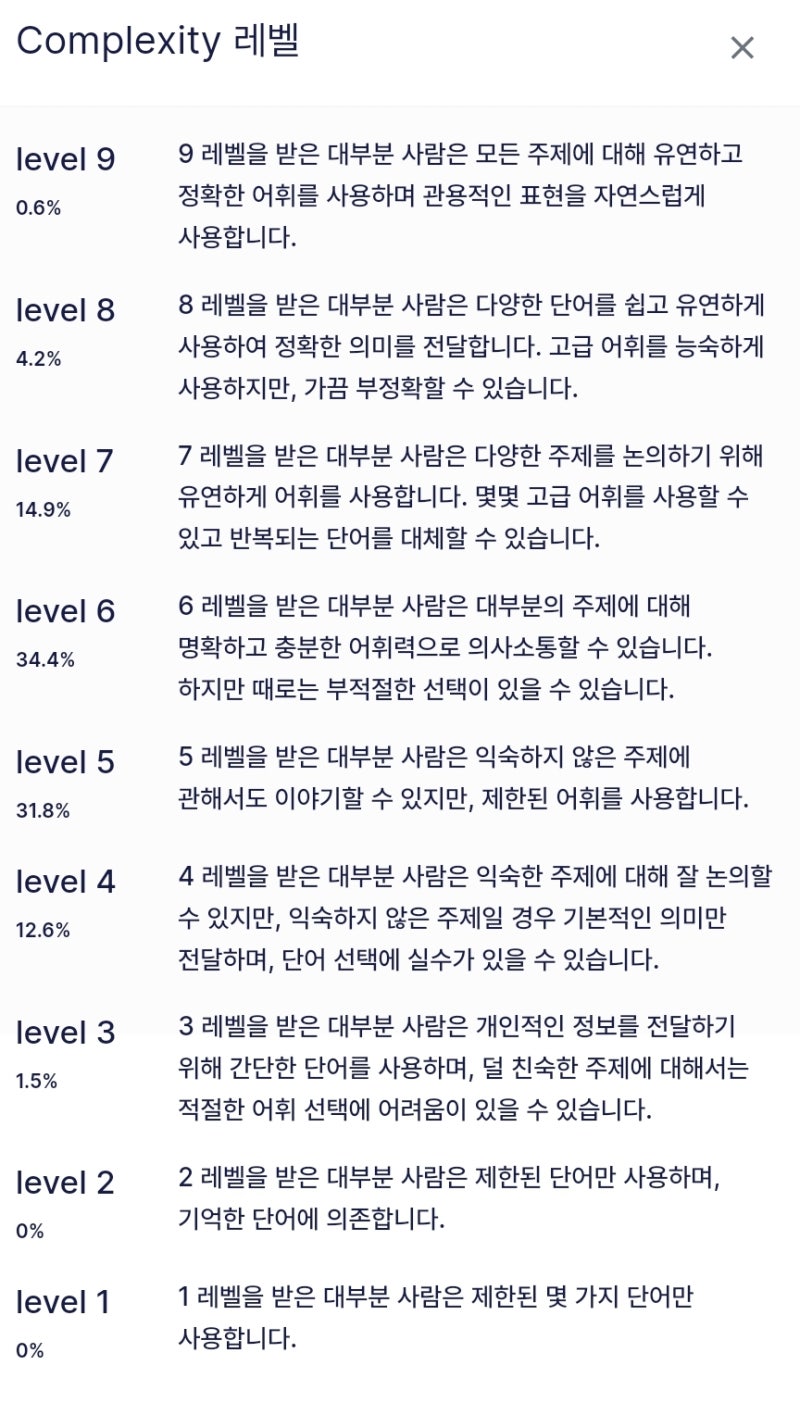 Complexity 레벨

×

level 9
0.6%

9 레벨을 받은 대부분 사람은 모든 주제에 대해 유연하고 정확한 어휘를 사용하며 관용적인 표현을 자연스럽게 사용합니다.

level 8
4.2%

8 레벨을 받은 대부분 사람은 다양한 단어를 쉽고 유연하게 사용하여 정확한 의미를 전달합니다. 고급 어휘를 능숙하게 사용하지만, 가끔 부정확할 수 있습니다.

level 7
14.9%

7 레벨을 받은 대부분 사람은 다양한 주제를 논의하기 위해 유연하게 어휘를 사용합니다. 몇몇 고급 어휘를 사용할 수 있고 반복되는 단어를 대체할 수 있습니다.

level 6
34.4%

6 레벨을 받은 대부분 사람은 대부분의 주제에 대해 명확하고 충분한 어휘력으로 의사소통할 수 있습니다. 하지만 때로는 부적절한 선택이 있을 수 있습니다.

level 5
31.8%

5 레벨을 받은 대부분 사람은 익숙하지 않은 주제에 관해서도 이야기할 수 있지만, 제한된 어휘를 사용합니다.

level 4
12.6%

4 레벨을 받은 대부분 사람은 익숙한 주제에 대해 잘 논의할 수 있지만, 익숙하지 않은 주제일 경우 기본적인 의미만 전달하며, 단어 선택에 실수가 있을 수 있습니다.

level 3
1.5%

3 레벨을 받은 대부분 사람은 개인적인 정보를 전달하기 위해 간단한 단어를 사용하며, 덜 친숙한 주제에 대해서는 적절한 어휘 선택에 어려움이 있을 수 있습니다.

level 2
0%

2 레벨을 받은 대부분 사람은 제한된 단어만 사용하며, 기억한 단어에 의존합니다.

level 1
0%

1 레벨을 받은 대부분 사람은 제한된 몇 가지 단어만 사용합니다.